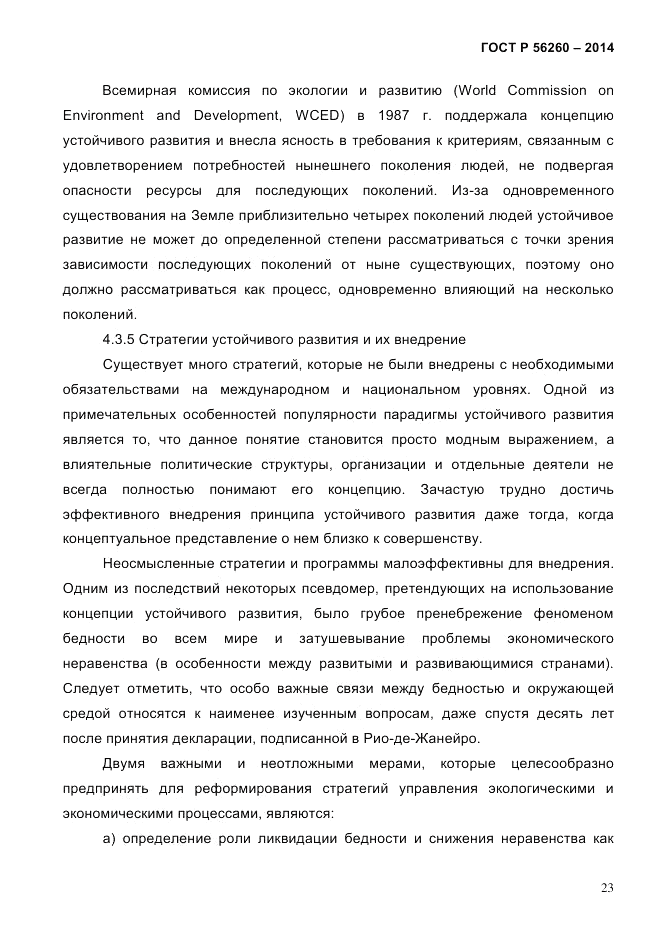 ГОСТ Р 56260 – 2014

Всемирная комиссия по экологии и развитию (World Commission on Environment and Development, WCED) в 1987 г. поддержала концепцию устойчивого развития и внесла ясность в требования к критериям, связанным с удовлетворением потребностей нынешнего поколения людей, не подвергая опасности ресурсы для последующих поколений. Из-за одновременного существования на Земле приблизительно четырех поколений людей устойчивое развитие не может до определенной степени рассматриваться с точки зрения зависимости последующих поколений от ныне существующих, поэтому оно должно рассматриваться как процесс, одновременно влияющий на несколько поколений.

4.3.5 Стратегии устойчивого развития и их внедрение

Существует много стратегий, которые не были внедрены с необходимыми обязательствами на международном и национальном уровнях. Одной из примечательных особенностей популярности парадигмы устойчивого развития является то, что данное понятие становится просто модным выражением, а влиятельные политические структуры, организации и отдельные деятели не всегда полностью понимают его концепцию. Зачастую трудно достичь эффективного внедрения принципа устойчивого развития даже тогда, когда концептуальное представление о нем близко к совершенству.

Неосмысленные стратегии и программы малоэффективны для внедрения. Одним из последствий некоторых псевдомер, претендующих на использование концепции устойчивого развития, было грубое пренебрежение феноменом бедности во всем мире и затушевывание проблемы экономического неравенства (в особенности между развитыми и развивающимися странами). Следует отметить, что особо важные связи между бедностью и окружающей средой относятся к наименее изученным вопросам, даже спустя десять лет после принятия декларации, подписанной в Рио-де-Жанейро.

Двумя важными и неотложными мерами, которые целесообразно предпринять для реформирования стратегий управления экологическими и экономическими процессами, являются:

а) определение роли ликвидации бедности и снижения неравенства как

23